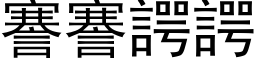 謇謇諤諤